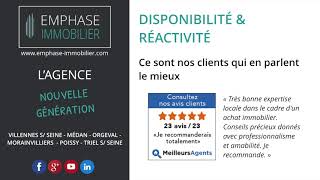 EMPHASE IMMOBILIER

www.emphase-immobilier.com

L'AGENCE

NOUVELLE GÉNÉRATION

VILLENNES S/ SEINE - MÉDAN - ORGEVAL - MORAINVILLIERS - POISSY - TRIEL S/ SEINE

f g+ in

DISPONIBILITÉ & RÉACTIVITÉ

Ce sont nos clients qui en parlent le mieux

Consultez nos avis clients

23 avis / 23

«Je recommanderais totalement»

MeilleursAgents

« Très bonne expertise locale dans le cadre d'un achat immobilier. Conseils précieux donnés avec professionnalisme et amabilité. Je recommande. »